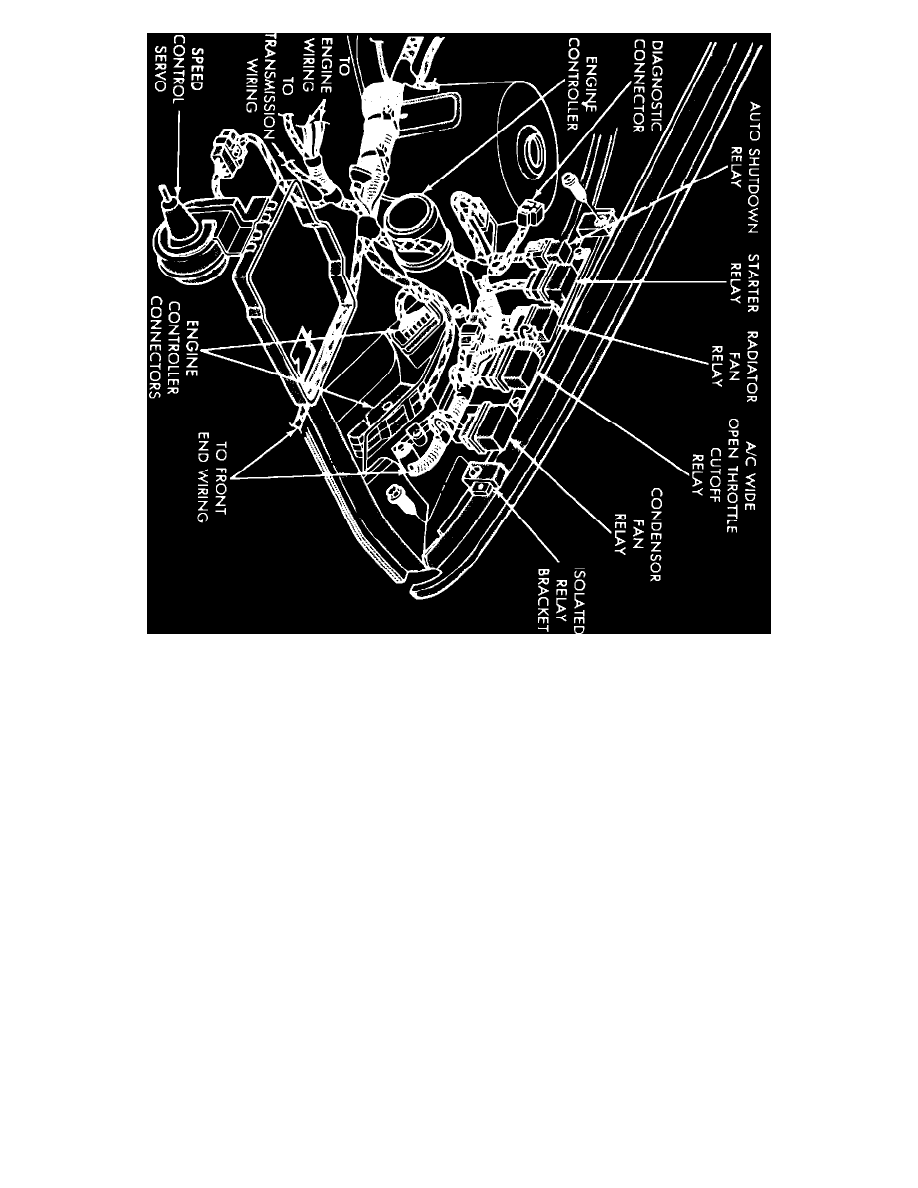 AUTO SHUTDOWN RELAY
STARTER RELAY
RADIATOR FAN RELAY
A/C WIDE OPEN THROTTLE CUTOFF RELAY
CONDENSOR FAN RELAY
ISOLATED RELAY BRACKET
DIAGNOSTIC CONNECTOR
ENGINE CONTROLLER
TO ENGINE WIRING
TO TRANSMISSION WIRING
SPEED CONTROL SERVO
ENGINE CONTROLLER CONNECTORS
TO FRONT END WIRING